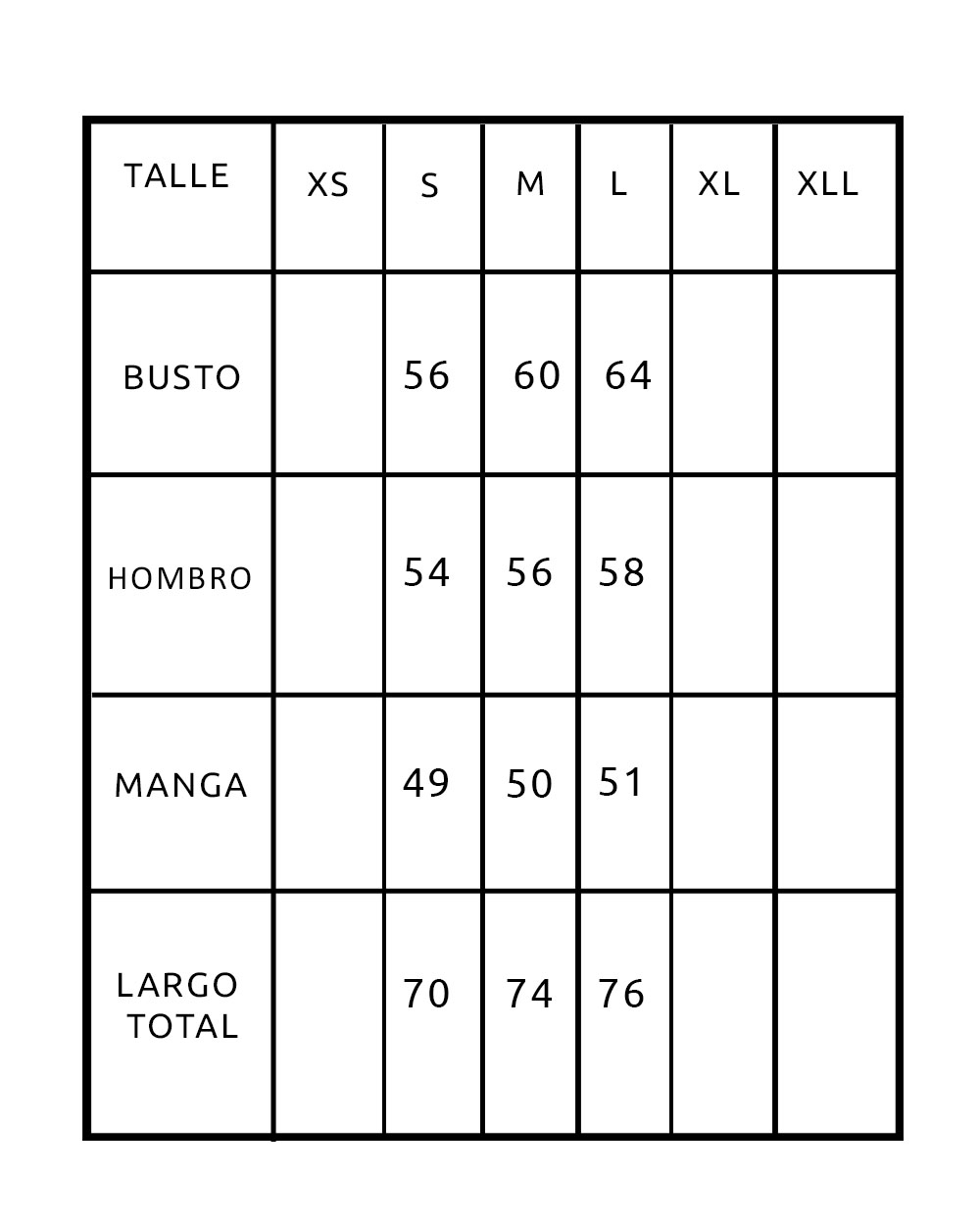 | TALLE | XS | S | M | L | XL | XLL |
|---|---|---|---|---|---|---|
| BUSTO | | 56 | 60 | 64 | | |
| HOMBRO | | 54 | 56 | 58 | | |
| MANGA | | 49 | 50 | 51 | | |
| LARGO TOTAL | | 70 | 74 | 76 | | |